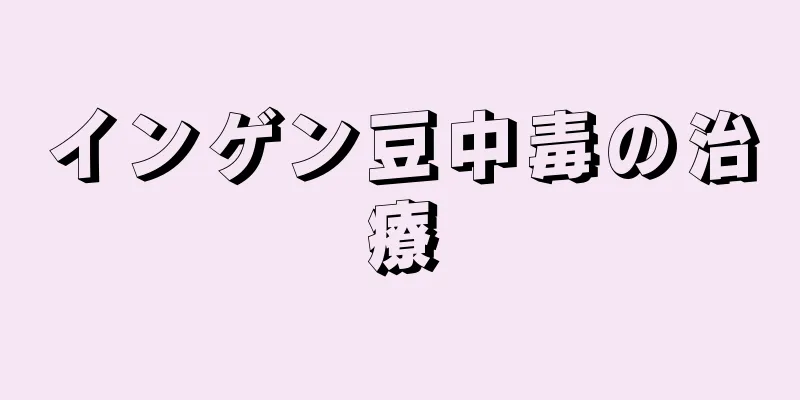 インゲン豆中毒の治療